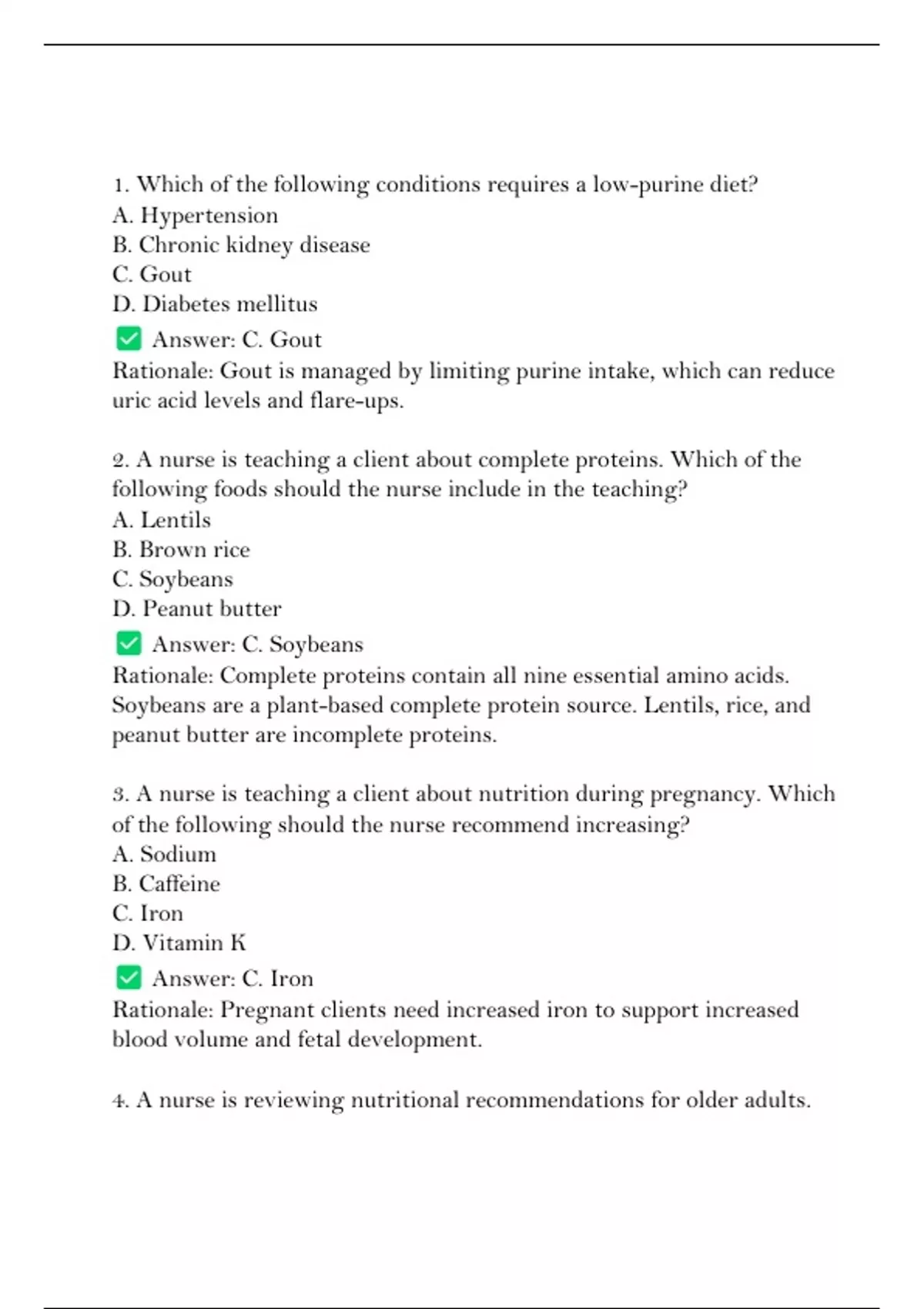 1. Which of the following conditions requires a low-purine diet?
A. Hypertension
B. Chronic kidney disease
C. Gout
D. Diabetes mellitus
✅ Answer: C. Gout
Rationale: Gout is managed by limiting purine intake, which can reduce uric acid levels and flare-ups.

2. A nurse is teaching a client about complete proteins. Which of the following foods should the nurse include in the teaching?
A. Lentils
B. Brown rice
C. Soybeans
D. Peanut butter
✅ Answer: C. Soybeans
Rationale: Complete proteins contain all nine essential amino acids. Soybeans are a plant-based complete protein source. Lentils, rice, and peanut butter are incomplete proteins.

3. A nurse is teaching a client about nutrition during pregnancy. Which of the following should the nurse recommend increasing?
A. Sodium
B. Caffeine
C. Iron
D. Vitamin K
✅ Answer: C. Iron
Rationale: Pregnant clients need increased iron to support increased blood volume and fetal development.

4. A nurse is reviewing nutritional recommendations for older adults.